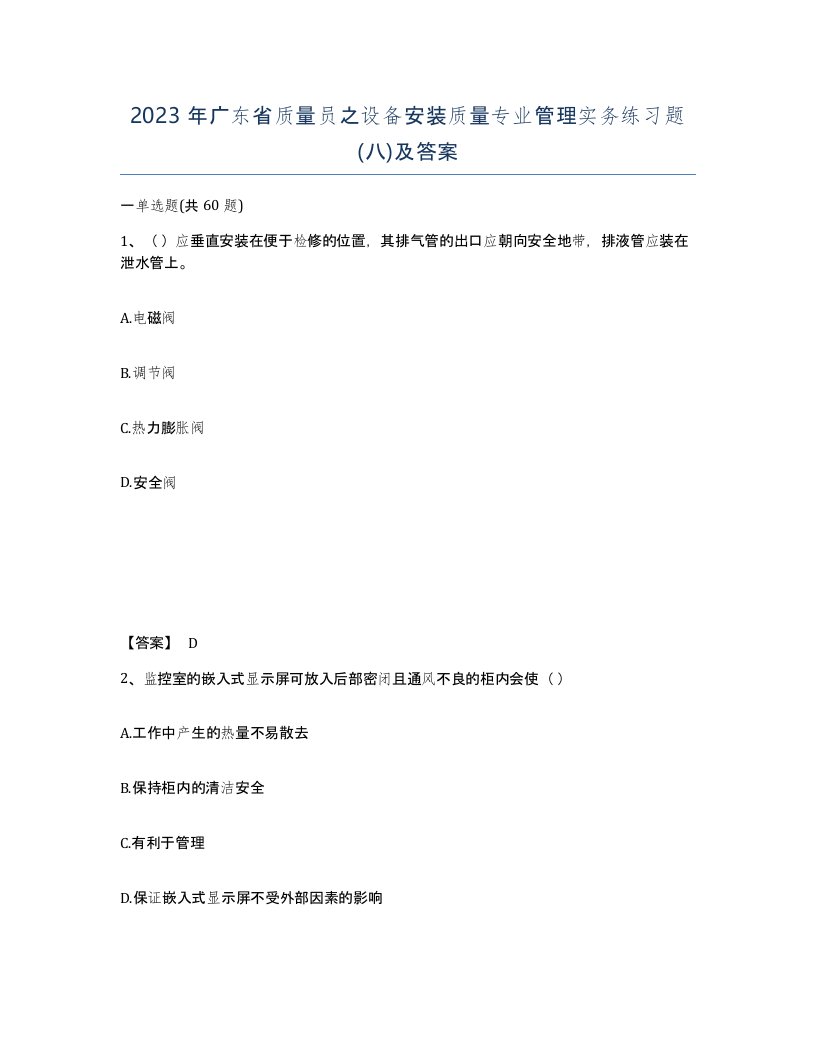 2023 年广东省质量员之设备安装质量专业管理实务练习题(八)及答案

一单选题(共 60 题)

1、（）应垂直安装在便于检修的位置，其排气管的出口应朝向安全地带，排液管应装在泄水管上。

A.电磁阀

B.调节阀

C.热力膨胀阀

D.安全阀

【答案】 D

2、监控室的嵌入式显示屏可放入后部密闭且通风不良的柜内会使（）

A.工作中产生的热量不易散去

B.保持柜内的清洁安全

C.有利于管理

D.保证嵌入式显示屏不受外部因素的影响